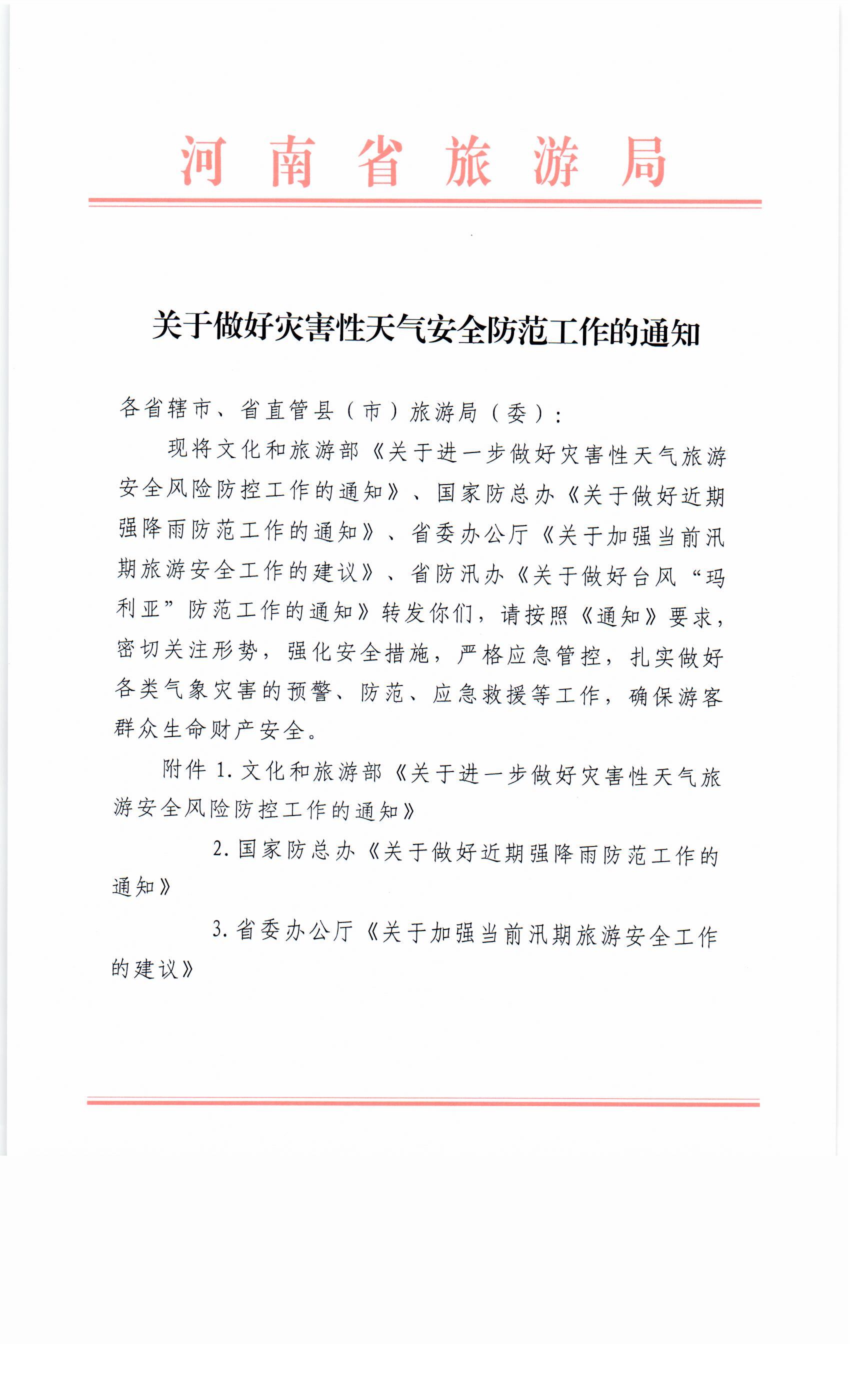 河南省旅游局

关于做好灾害性天气安全防范工作的通知

各省辖市、省直管县（市）旅游局（委）：

现将文化和旅游部《关于进一步做好灾害性天气旅游安全风险防控工作的通知》、国家防总办《关于做好近期强降雨防范工作的通知》、省委办公厅《关于加强当前汛期旅游安全工作的建议》、省防汛办《关于做好台风“玛利亚”防范工作的通知》转发你们，请按照《通知》要求，密切关注形势，强化安全措施，严格应急管控，扎实做好各类气象灾害的预警、防范、应急救援等工作，确保游客群众生命财产安全。

附件 1. 文化和旅游部《关于进一步做好灾害性天气旅游安全风险防控工作的通知》

2. 国家防总办《关于做好近期强降雨防范工作的通知》

3. 省委办公厅《关于加强当前汛期旅游安全工作的建议》